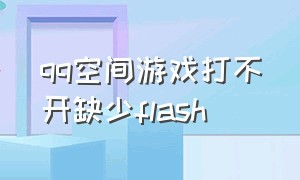 qq空间游戏打不开缺少flash